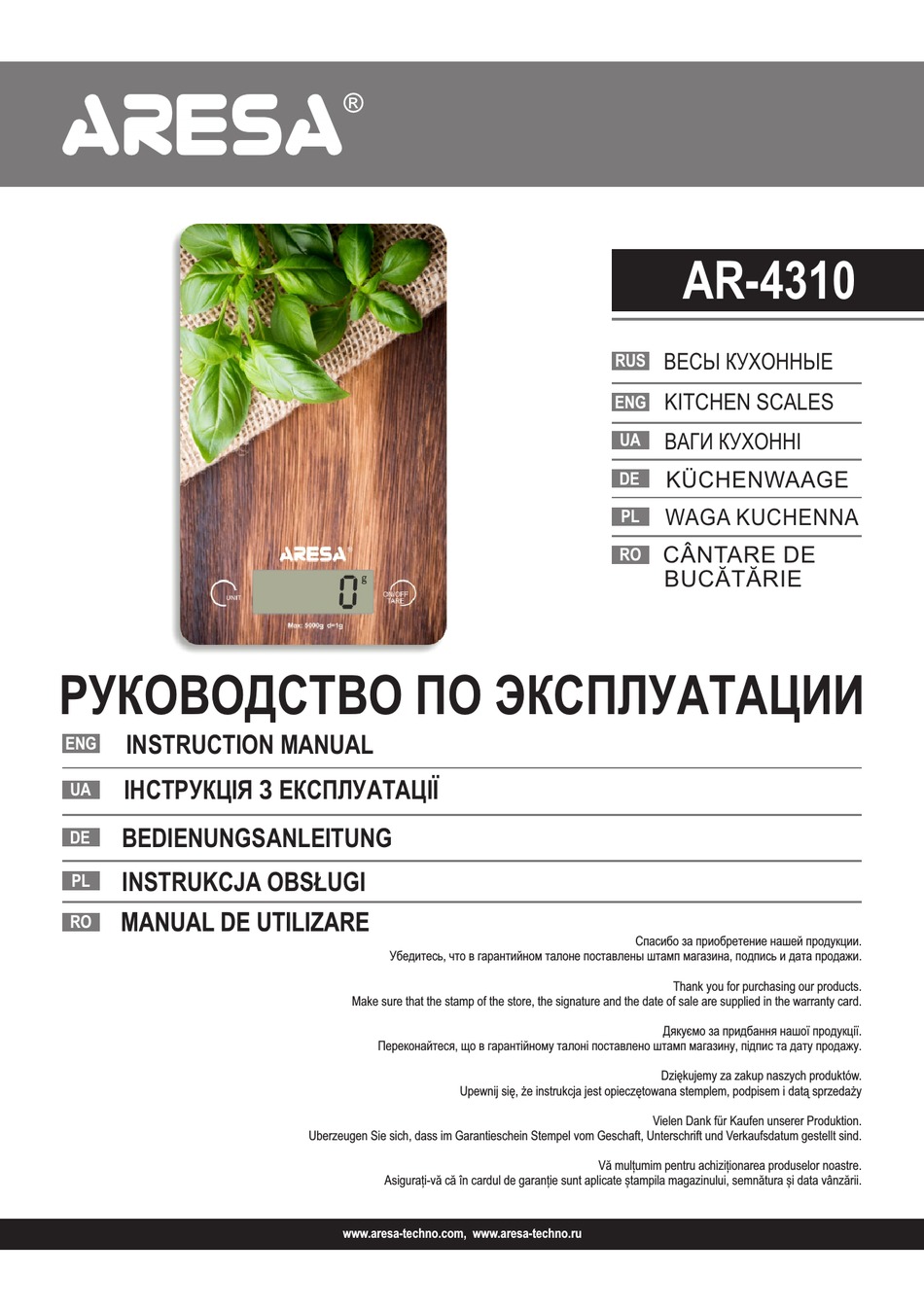 ARESA®

ARESA
UNIT
0 g
ON/OFF TARE
Max: 5000g d=1g

AR-4310

RUS ВЕСЫ КУХОННЫЕ
ENG KITCHEN SCALES
UA ВАГИ КУХОННІ
DE KÜCHENWAAGE
PL WAGA KUCHENNA
RO CÂNTARE DE BUCĂTĂRIE

РУКОВОДСТВО ПО ЭКСПЛУАТАЦИИ
ENG INSTRUCTION MANUAL
UA ІНСТРУКЦІЯ З ЕКСПЛУАТАЦІЇ
DE BEDIENUNGSANLEITUNG
PL INSTRUKCJA OBSŁUGI
RO MANUAL DE UTILIZARE

Спасибо за приобретение нашей продукции.
Убедитесь, что в гарантийном талоне поставлены штамп магазина, подпись и дата продажи.

Thank you for purchasing our products.
Make sure that the stamp of the store, the signature and the date of sale are supplied in the warranty card.

Дякуємо за придбання нашої продукції.
Переконайтеся, що в гарантійному талоні поставлено штамп магазину, підпис та дату продажу.

Dziękujemy za zakup naszych produktów.
Upewnij się, że instrukcja jest opieczętowana stemplem, podpisem i datą sprzedaży

Vielen Dank für Kaufen unserer Produktion.
Uberzeugen Sie sich, dass im Garantieschein Stempel vom Geschaft, Unterschrift und Verkaufsdatum gestellt sind.

Vă mulțumim pentru achiziționarea produselor noastre.
Asigurați-vă că în cardul de garanție sunt aplicate ștampila magazinului, semnătura și data vânzării.

www.aresa-techno.com, www.aresa-techno.ru